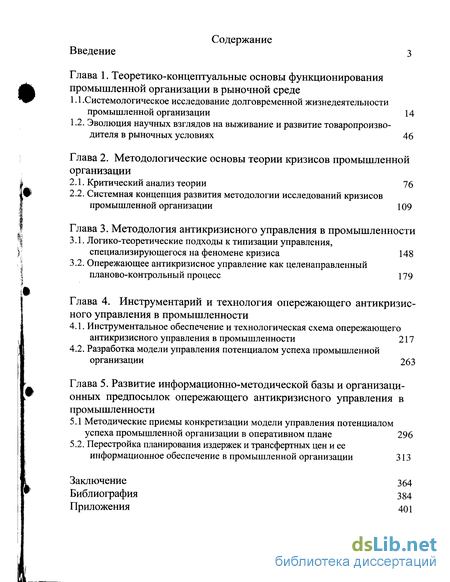 Содержание

Введение 3

Глава 1. Теоретико-концептуальные основы функционирования промышленной организации в рыночной среде

1.1.Системологическое исследование долговременной жизнедеятельности промышленной организации 14

1.2. Эволюция научных взглядов на выживание и развитие товаропроизводителя в рыночных условиях 46

Глава 2. Методологические основы теории кризисов промышленной организации

2.1. Критический анализ теории 76

2.2. Системная концепция развития методологии исследований кризисов промышленной организации 109

Глава 3. Методология антикризисного управления в промышленности

3.1. Логико-теоретические подходы к типизации управления, специализирующегося на феномене кризиса 148

3.2. Опережающее антикризисное управление как целенаправленный планово-контрольный процесс 179

Глава 4. Инструментарий и технология опережающего антикризисного управления в промышленности

4.1. Инструментальное обеспечение и технологическая схема опережающего антикризисного управления в промышленности 217

4.2. Разработка модели управления потенциалом успеха промышленной организации 263

Глава 5. Развитие информационно-методической базы и организационных предпосылок опережающего антикризисного управления в промышленности

5.1 Методические приемы конкретизации модели управления потенциалом успеха промышленной организации в оперативном плане 296

5.2. Перестройка планирования издержек и трансфертных цен и ее информационное обеспечение в промышленной организации 313

Заключение 364
Библиография 384
Приложения 401

dsLib.net
библиотека диссертаций